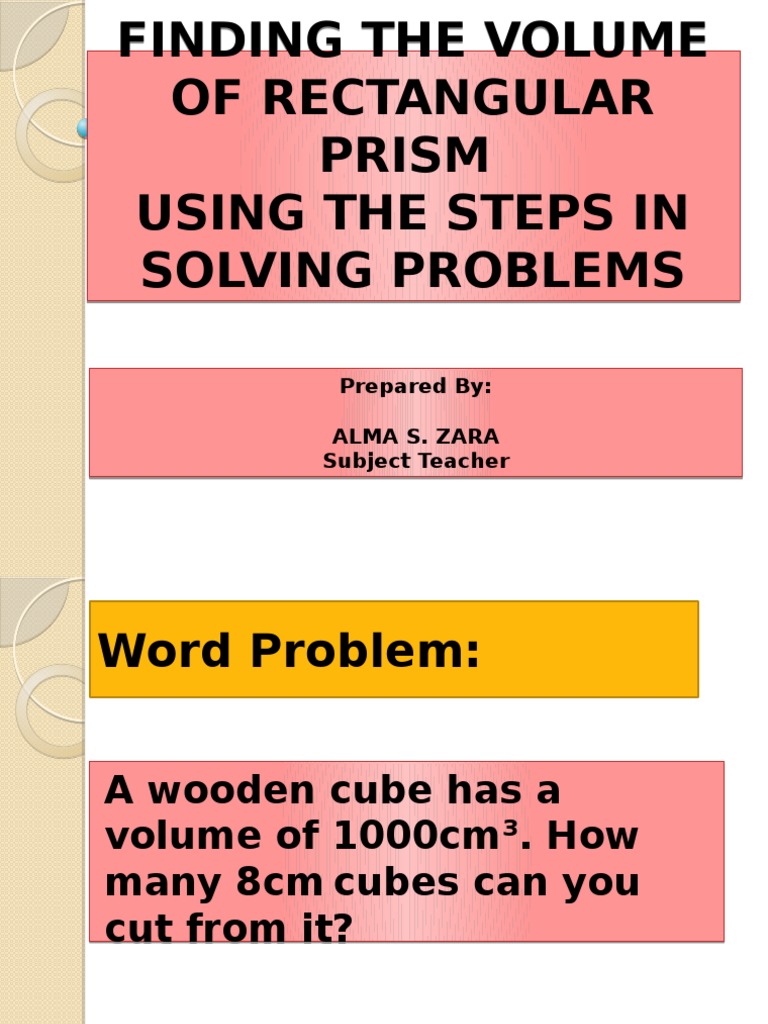 FINDING THE VOLUME OF RECTANGULAR PRISM
USING THE STEPS IN SOLVING PROBLEMS

Prepared By:

ALMA S. ZARA
Subject Teacher

Word Problem:

A wooden cube has a volume of $1000cm^3$. How many 8cm cubes can you cut from it?